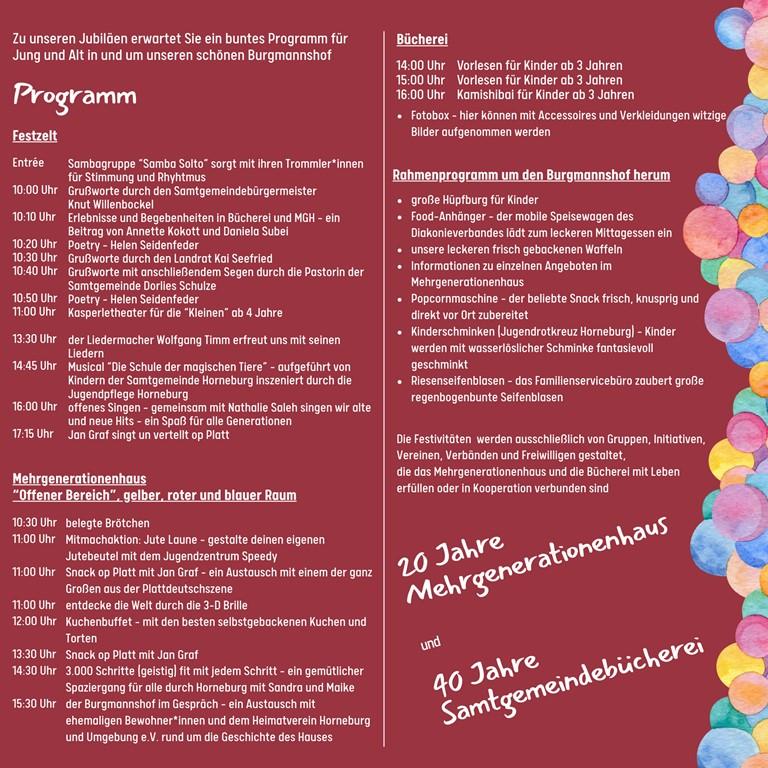 Zu unseren Jubiläen erwartet Sie ein buntes Programm für Jung und Alt in und um unseren schönen Burgmannshof

Programm

Festzelt

Entrée Sambagruppe "Samba Solto" sorgt mit ihren Trommler*innen für Stimmung und Rhyhtmus
10:00 Uhr Grußworte durch den Samtgemeindebürgermeister Knut Willenbockel
10:10 Uhr Erlebnisse und Begebenheiten in Bücherei und MGH - ein Beitrag von Annette Kokott und Daniela Subei
10:20 Uhr Poetry - Helen Seidenfeder
10:30 Uhr Grußworte durch den Landrat Kai Seefried
10:40 Uhr Grußworte mit anschließendem Segen durch die Pastorin der Samtgemeinde Dorlies Schulze
10:50 Uhr Poetry - Helen Seidenfeder
11:00 Uhr Kasperletheater für die "Kleinen" ab 4 Jahre

13:30 Uhr der Liedermacher Wolfgang Timm erfreut uns mit seinen Liedern
14:45 Uhr Musical "Die Schule der magischen Tiere" - aufgeführt von Kindern der Samtgemeinde Horneburg inszeniert durch die Jugendpflege Horneburg
16:00 Uhr offenes Singen - gemeinsam mit Nathalie Saleh singen wir alte und neue Hits - ein Spaß für alle Generationen
17:15 Uhr Jan Graf singt un vertellt op Platt

Mehrgenerationenhaus
"Offener Bereich", gelber, roter und blauer Raum

10:30 Uhr belegte Brötchen
11:00 Uhr Mitmachaktion: Jute Laune - gestalte deinen eigenen Jutebeutel mit dem Jugendzentrum Speedy
11:00 Uhr Snack op Platt mit Jan Graf - ein Austausch mit einem der ganz Großen aus der Plattdeutschszene
11:00 Uhr entdecke die Welt durch die 3-D Brille
12:00 Uhr Kuchenbuffet - mit den besten selbstgebackenen Kuchen und Torten
13:30 Uhr Snack op Platt mit Jan Graf
14:30 Uhr 3.000 Schritte (geistig) fit mit jedem Schritt - ein gemütlicher Spaziergang für alle durch Horneburg mit Sandra und Maike
15:30 Uhr der Burgmannshof im Gespräch - ein Austausch mit ehemaligen Bewohner*innen und dem Heimatverein Horneburg und Umgebung e.V. rund um die Geschichte des Hauses

Bücherei

14:00 Uhr Vorlesen für Kinder ab 3 Jahren
15:00 Uhr Vorlesen für Kinder ab 3 Jahren
16:00 Uhr Kamishibai für Kinder ab 3 Jahren
• Fotobox - hier können mit Accessoires und Verkleidungen witzige Bilder aufgenommen werden

Rahmenprogramm um den Burgmannshof herum

• große Hüpfburg für Kinder
• Food-Anhänger - der mobile Speisewagen des Diakonieverbandes lädt zum leckeren Mittagessen ein
• unsere leckeren frisch gebackenen Waffeln
• Informationen zu einzelnen Angeboten im Mehrgenerationenhaus
• Popcornmaschine - der beliebte Snack frisch, knusprig und direkt vor Ort zubereitet
• Kinderschminken (Jugendrotkreuz Horneburg) - Kinder werden mit wasserlöslicher Schminke fantasievoll geschminkt
• Riesenseifenblasen - das Familienservicebüro zaubert große regenbogenbunte Seifenblasen

Die Festivitäten werden ausschließlich von Gruppen, Initiativen, Vereinen, Verbänden und Freiwilligen gestaltet, die das Mehrgenerationenhaus und die Bücherei mit Leben erfüllen oder in Kooperation verbunden sind

20 Jahre Mehrgenerationenhaus

und

40 Jahre Samtgemeindebücherei